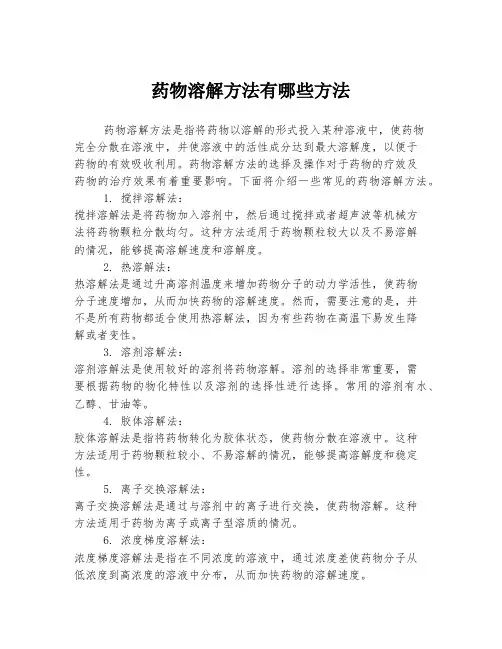 药物溶解方法有哪些方法

药物溶解方法是指将药物以溶解的形式投入某种溶液中，使药物完全分散在溶液中，并使溶液中的活性成分达到最大溶解度，以便于药物的有效吸收利用。药物溶解方法的选择及操作对于药物的疗效及药物的治疗效果有着重要影响。下面将介绍一些常见的药物溶解方法。

1. 搅拌溶解法：

搅拌溶解法是将药物加入溶剂中，然后通过搅拌或者超声波等机械方法将药物颗粒分散均匀。这种方法适用于药物颗粒较大以及不易溶解的情况，能够提高溶解速度和溶解度。

2. 热溶解法：

热溶解法是通过升高溶剂温度来增加药物分子的动力学活性，使药物分子速度增加，从而加快药物的溶解速度。然而，需要注意的是，并不是所有药物都适合使用热溶解法，因为有些药物在高温下易发生降解或者变性。

3. 溶剂溶解法：

溶剂溶解法是使用较好的溶剂将药物溶解。溶剂的选择非常重要，需要根据药物的物化特性以及溶剂的选择性进行选择。常用的溶剂有水、乙醇、甘油等。

4. 胶体溶解法：

胶体溶解法是指将药物转化为胶体状态，使药物分散在溶液中。这种方法适用于药物颗粒较小、不易溶解的情况，能够提高溶解度和稳定性。

5. 离子交换溶解法：

离子交换溶解法是通过与溶剂中的离子进行交换，使药物溶解。这种方法适用于药物为离子或离子型溶质的情况。

6. 浓度梯度溶解法：

浓度梯度溶解法是指在不同浓度的溶液中，通过浓度差使药物分子从低浓度到高浓度的溶液中分布，从而加快药物的溶解速度。